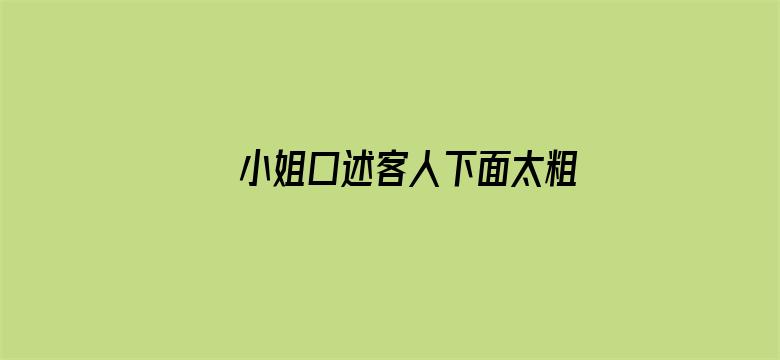 小姐口述客人下面太粗